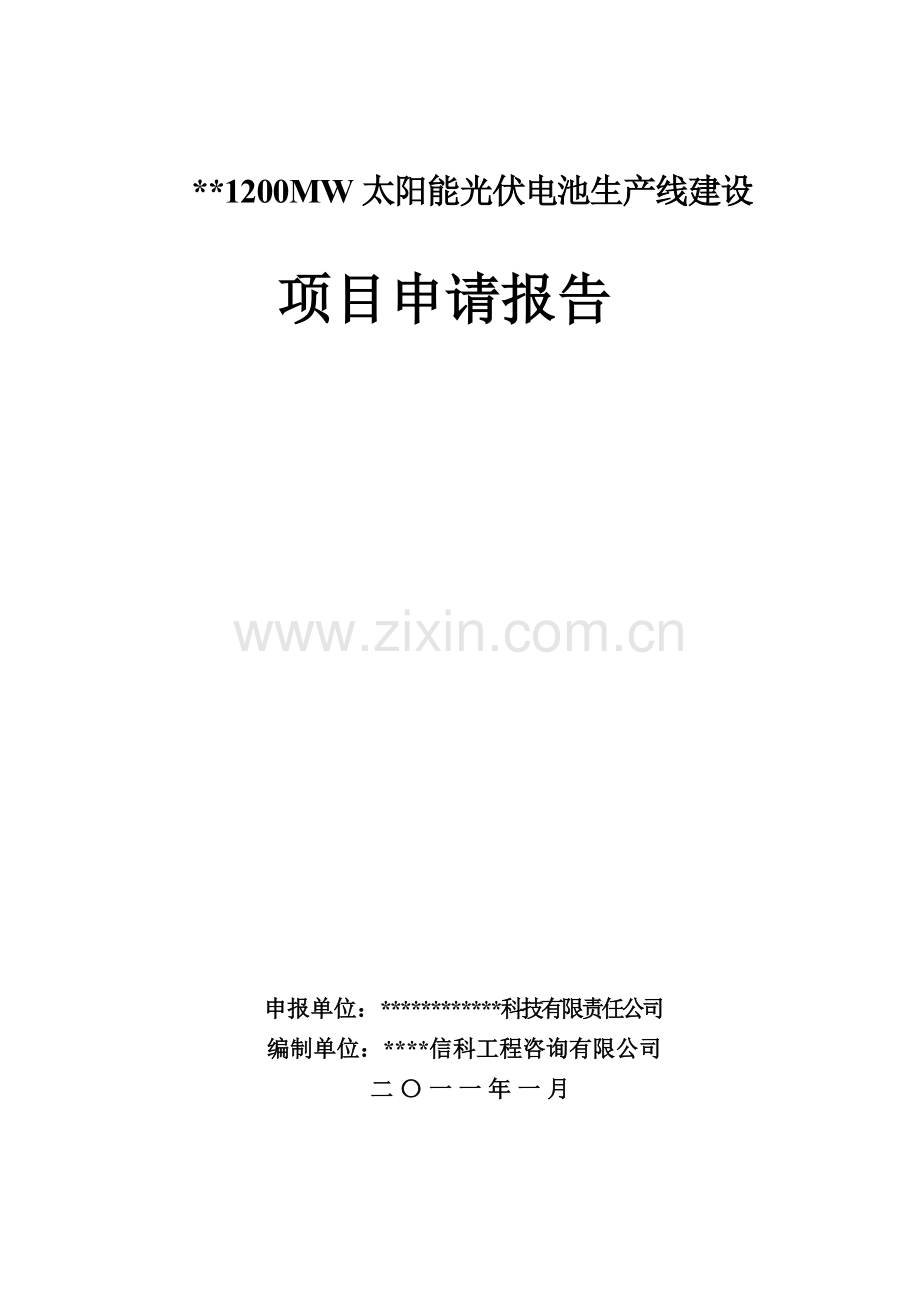 **1200MW 太阳能光伏电池生产线建设

项目申请报告

www.zixin.com.cn

申报单位：************科技有限责任公司
编制单位：****信科工程咨询有限公司
二〇一一年一月